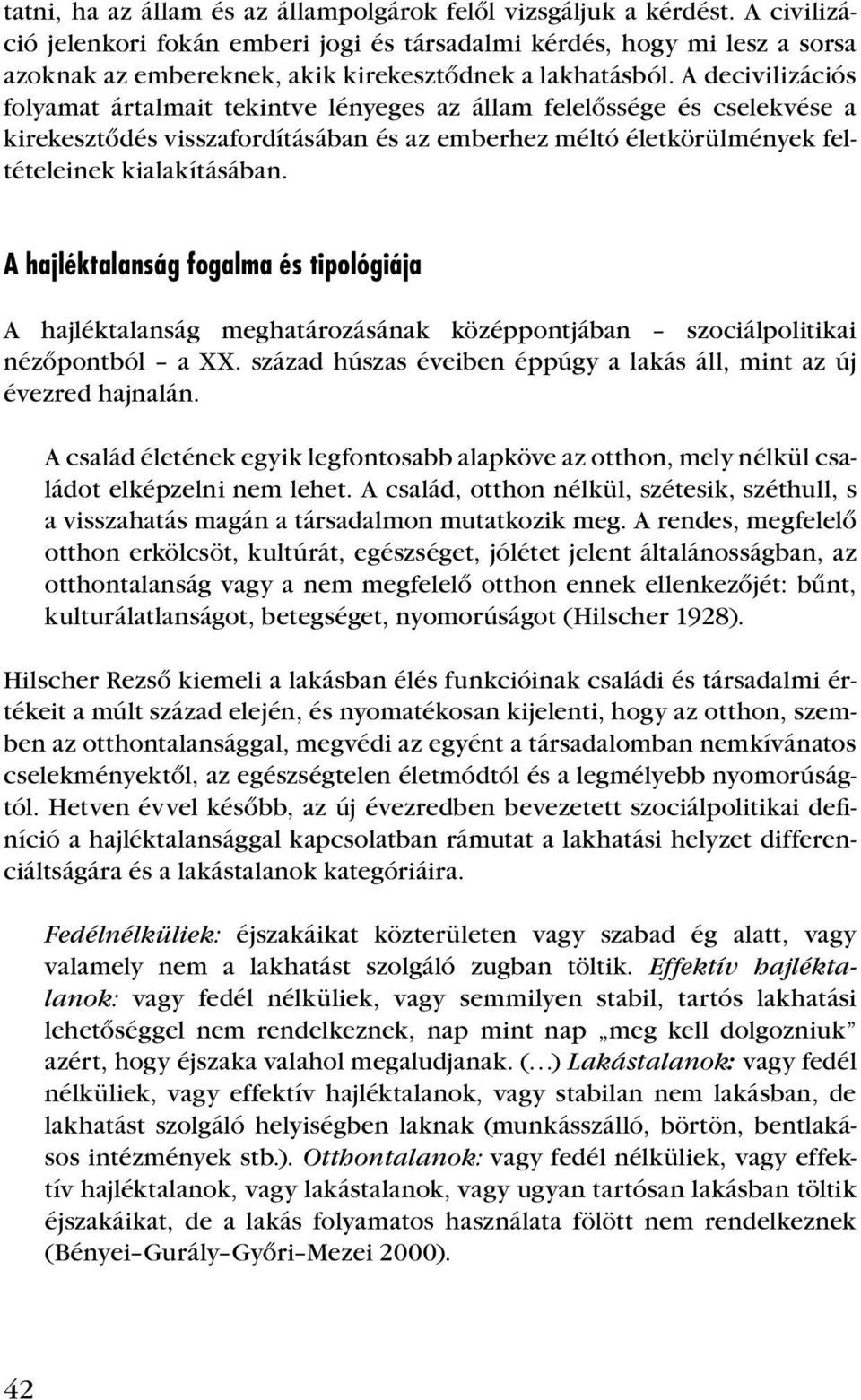 tatni, ha az állam és az állampolgárok felől vizsgáljuk a kérdést. A civilizáció jelenkori fokán emberi jogi és társadalmi kérdés, hogy mi lesz a sorsa azoknak az embereknek, akik kirekesztődnek a lakhatásból. A decivilizációs folyamat ártalmait tekintve lényeges az állam felelőssége és cselekvése a kirekesztődés visszafordításában és az emberhez méltó életkörülmények feltételeinek kialakításában.

A hajléktalanság fogalma és tipológiája

A hajléktalanság meghatározásának középpontjában – szociálpolitikai nézőpontból – a XX. század húszas éveiben éppúgy a lakás áll, mint az új évezred hajnalán.

A család életének egyik legfontosabb alapköve az otthon, mely nélkül családot elképzelni nem lehet. A család, otthon nélkül, szétesik, széthull, s a visszahatás magán a társadalmon mutatkozik meg. A rendes, megfelelő otthon erkölcsöt, kultúrát, egészséget, jólétet jelent általánosságban, az otthontalanság vagy a nem megfelelő otthon ennek ellenkezőjét: bűnt, kulturálatlanságot, betegséget, nyomorúságot (Hilscher 1928).

Hilscher Rezső kiemeli a lakásban élés funkcióinak családi és társadalmi értékeit a múlt század elején, és nyomatékosan kijelenti, hogy az otthon, szemben az otthontalansággal, megvédi az egyént a társadalomban nemkívánatos cselekményektől, az egészségtelen életmódtól és a legmélyebb nyomorúságtól. Hetven évvel később, az új évezredben bevezetett szociálpolitikai definíció a hajléktalansággal kapcsolatban rámutat a lakhatási helyzet differenciáltságára és a lakástalanok kategóriáira.

Fedélnélküliek: éjszakáikat közterületen vagy szabad ég alatt, vagy valamely nem a lakhatást szolgáló zugban töltik. Effektív hajléktalanok: vagy fedél nélküliek, vagy semmilyen stabil, tartós lakhatási lehetőséggel nem rendelkeznek, nap mint nap „meg kell dolgozniuk” azért, hogy éjszaka valahol megaludjanak. (…) Lakástalanok: vagy fedél nélküliek, vagy effektív hajléktalanok, vagy stabilan nem lakásban, de lakhatást szolgáló helyiségben laknak (munkásszálló, börtön, bentlakásos intézmények stb.). Otthontalanok: vagy fedél nélküliek, vagy effektív hajléktalanok, vagy lakástalanok, vagy ugyan tartósan lakásban töltik éjszakáikat, de a lakás folyamatos használata fölött nem rendelkeznek (Bényei–Gurály–Győri–Mezei 2000).

42